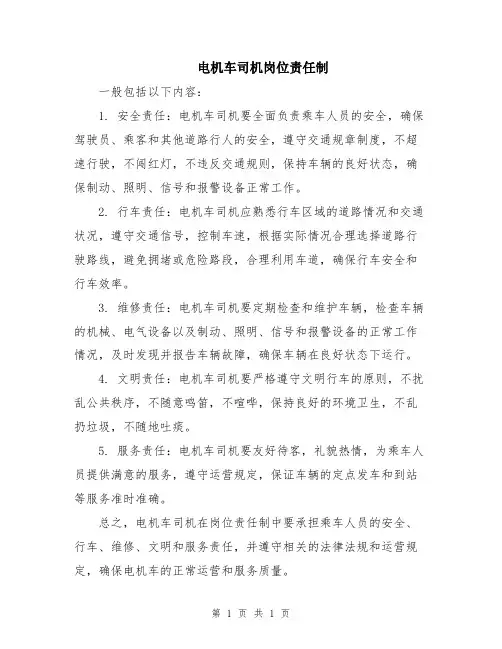 电机车司机岗位责任制

一般包括以下内容：

1. 安全责任：电机车司机要全面负责乘车人员的安全，确保驾驶员、乘客和其他道路行人的安全，遵守交通规章制度，不超速行驶，不闯红灯，不违反交通规则，保持车辆的良好状态，确保制动、照明、信号和报警设备正常工作。

2. 行车责任：电机车司机应熟悉行车区域的道路情况和交通状况，遵守交通信号，控制车速，根据实际情况合理选择道路行驶路线，避免拥堵或危险路段，合理利用车道，确保行车安全和行车效率。

3. 维修责任：电机车司机要定期检查和维护车辆，检查车辆的机械、电气设备以及制动、照明、信号和报警设备的正常工作情况，及时发现并报告车辆故障，确保车辆在良好状态下运行。

4. 文明责任：电机车司机要严格遵守文明行车的原则，不扰乱公共秩序，不随意鸣笛，不喧哗，保持良好的环境卫生，不乱扔垃圾，不随地吐痰。

5. 服务责任：电机车司机要友好待客，礼貌热情，为乘车人员提供满意的服务，遵守运营规定，保证车辆的定点发车和到站等服务准时准确。

总之，电机车司机在岗位责任制中要承担乘车人员的安全、行车、维修、文明和服务责任，并遵守相关的法律法规和运营规定，确保电机车的正常运营和服务质量。

第 1 页 共 1 页